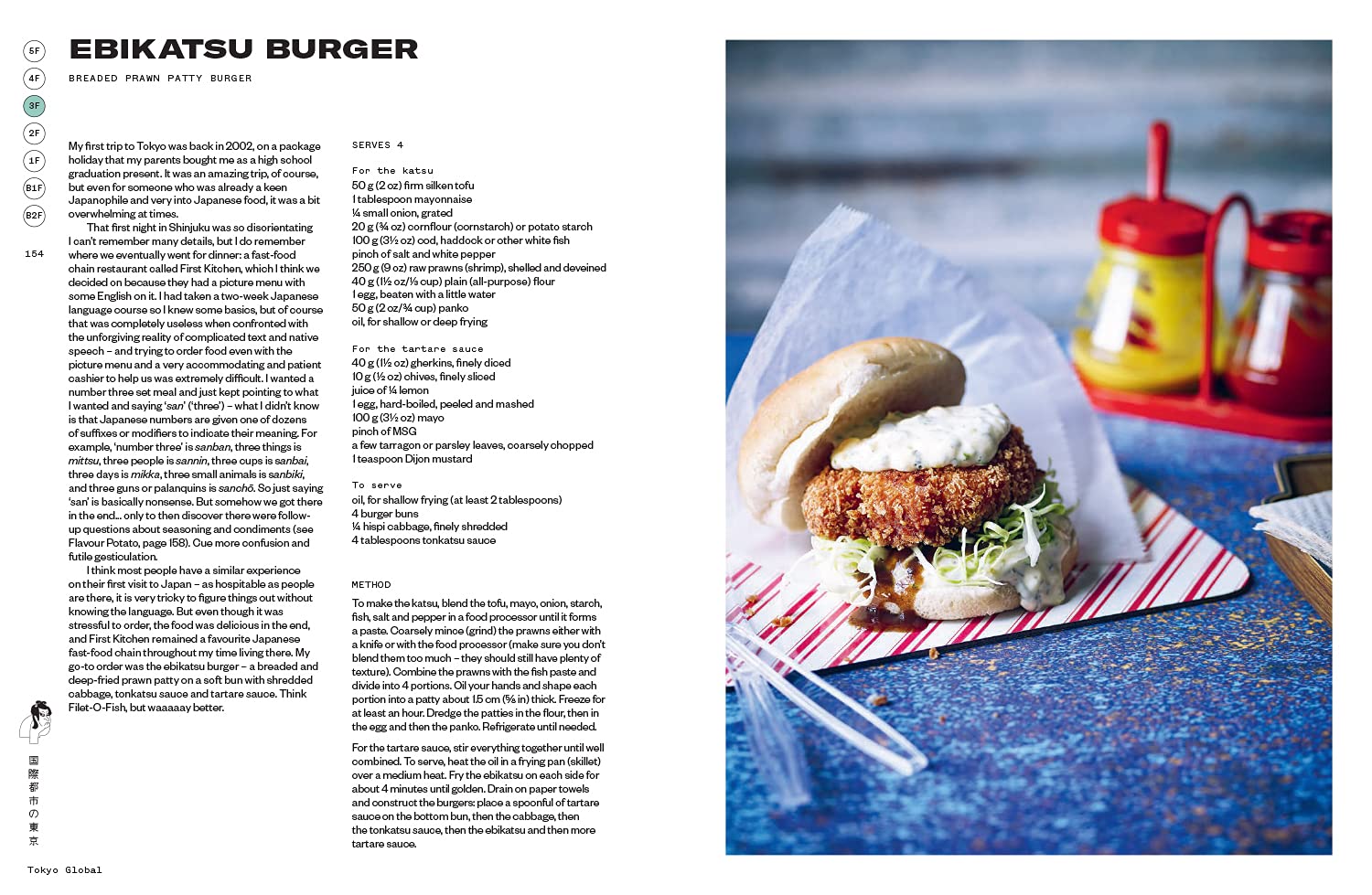 5F
4F
3F
2F
1F
B1F
B2F

154

EBIKATSU BURGER

BREADED PRAWN PATTY BURGER

My first trip to Tokyo was back in 2002, on a package holiday that my parents bought me as a high school graduation present. It was an amazing trip, of course, but even for someone who was already a keen Japanophile and very into Japanese food, it was a bit overwhelming at times.

That first night in Shinjuku was so disorientating I can't remember many details, but I do remember where we eventually went for dinner: a fast-food chain restaurant called First Kitchen, which I think we decided on because they had a picture menu with some English on it. I had taken a two-week Japanese language course so I knew some basics, but of course that was completely useless when confronted with the unforgiving reality of complicated text and native speech – and trying to order food even with the picture menu and a very accommodating and patient cashier to help us was extremely difficult. I wanted a number three set meal and just kept pointing to what I wanted and saying 'san' ('three') – what I didn't know is that Japanese numbers are given one of dozens of suffixes or modifiers to indicate their meaning. For example, 'number three' is sanban, three things is mittsu, three people is sannin, three cups is sanbai, three days is mikka, three small animals is sanbiki, and three guns or palanquins is sanchō. So just saying 'san' is basically nonsense. But somehow we got there in the end... only to then discover there were follow-up questions about seasoning and condiments (see Flavour Potato, page 158). Cue more confusion and futile gesticulation.

I think most people have a similar experience on their first visit to Japan – as hospitable as people are there, it is very tricky to figure things out without knowing the language. But even though it was stressful to order, the food was delicious in the end, and First Kitchen remained a favourite Japanese fast-food chain throughout my time living there. My go-to order was the ebikatsu burger – a breaded and deep-fried prawn patty on a soft bun with shredded cabbage, tonkatsu sauce and tartare sauce. Think Filet-O-Fish, but waaaaay better.

SERVES 4

For the katsu
50 g (2 oz) firm silken tofu
1 tablespoon mayonnaise
¼ small onion, grated
20 g (¾ oz) cornflour (cornstarch) or potato starch
100 g (3½ oz) cod, haddock or other white fish
pinch of salt and white pepper
250 g (9 oz) raw prawns (shrimp), shelled and deveined
40 g (1½ oz/⅓ cup) plain (all-purpose) flour
1 egg, beaten with a little water
50 g (2 oz/¾ cup) panko
oil, for shallow or deep frying

For the tartare sauce
40 g (1½ oz) gherkins, finely diced
10 g (½ oz) chives, finely sliced
juice of ¼ lemon
1 egg, hard-boiled, peeled and mashed
100 g (3½ oz) mayo
pinch of MSG
a few tarragon or parsley leaves, coarsely chopped
1 teaspoon Dijon mustard

To serve
oil, for shallow frying (at least 2 tablespoons)
4 burger buns
¼ hispi cabbage, finely shredded
4 tablespoons tonkatsu sauce

METHOD

To make the katsu, blend the tofu, mayo, onion, starch, fish, salt and pepper in a food processor until it forms a paste. Coarsely mince (grind) the prawns either with a knife or with the food processor (make sure you don't blend them too much – they should still have plenty of texture). Combine the prawns with the fish paste and divide into 4 portions. Oil your hands and shape each portion into a patty about 1.5 cm (⅝ in) thick. Freeze for at least an hour. Dredge the patties in the flour, then in the egg and then the panko. Refrigerate until needed.

For the tartare sauce, stir everything together until well combined. To serve, heat the oil in a frying pan (skillet) over a medium heat. Fry the ebikatsu on each side for about 4 minutes until golden. Drain on paper towels and construct the burgers: place a spoonful of tartare sauce on the bottom bun, then the cabbage, then the tonkatsu sauce, then the ebikatsu and then more tartare sauce.

国際都市の東京

Tokyo Global